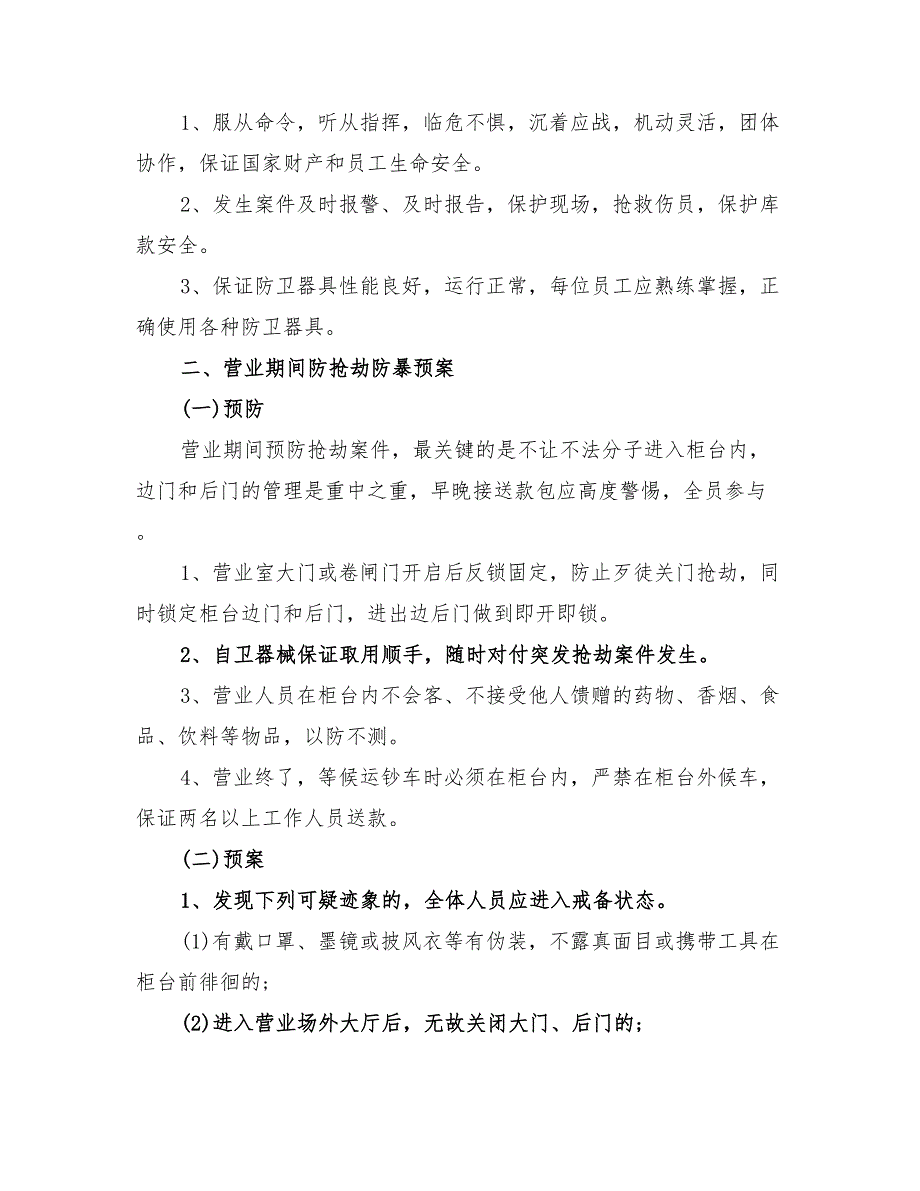 1、服从命令，听从指挥，临危不惧，沉着应战，机动灵活，团体协作，保证国家财产和员工生命安全。

2、发生案件及时报警、及时报告，保护现场，抢救伤员，保护库款安全。

3、保证防卫器具性能良好，运行正常，每位员工应熟练掌握，正确使用各种防卫器具。

二、营业期间防抢劫防暴预案

(一)预防

营业期间预防抢劫案件，最关键的是不让不法分子进入柜台内，边门和后门的管理是重中之重，早晚接送款包应高度警惕，全员参与。

1、营业室大门或卷闸门开启后反锁固定，防止歹徒关门抢劫，同时锁定柜台边门和后门，进出边后门做到即开即锁。

2、自卫器械保证取用顺手，随时对付突发抢劫案件发生。

3、营业人员在柜台内不会客、不接受他人馈赠的药物、香烟、食品、饮料等物品，以防不测。

4、营业终了，等候运钞车时必须在柜台内，严禁在柜台外候车，保证两名以上工作人员送款。

(二)预案

1、发现下列可疑迹象的，全体人员应进入戒备状态。

(1)有戴口罩、墨镜或披风衣等有伪装，不露真面目或携带工具在柜台前徘徊的；

(2)进入营业场外大厅后，无故关闭大门、后门的；